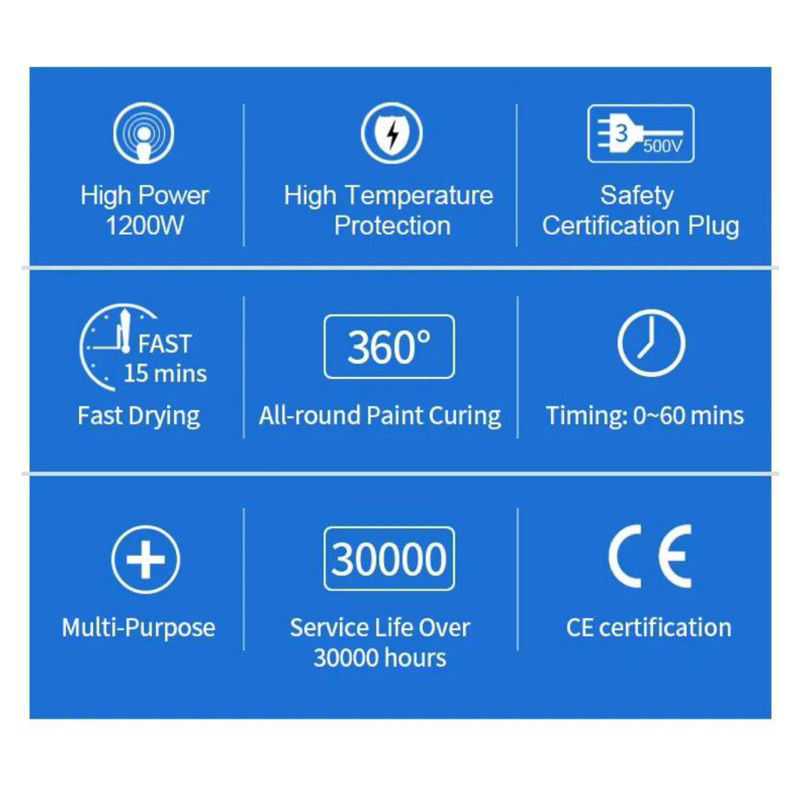 High Power
1200W

High Temperature
Protection

3 500V

Safety
Certification Plug

FAST
15 mins

Fast Drying

360°

All-round Paint Curing

Timing: 0~60 mins

Multi-Purpose

30000

Service Life Over
30000 hours

CE

CE certification